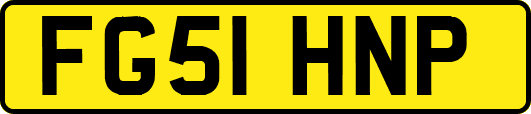 FG51 HNP